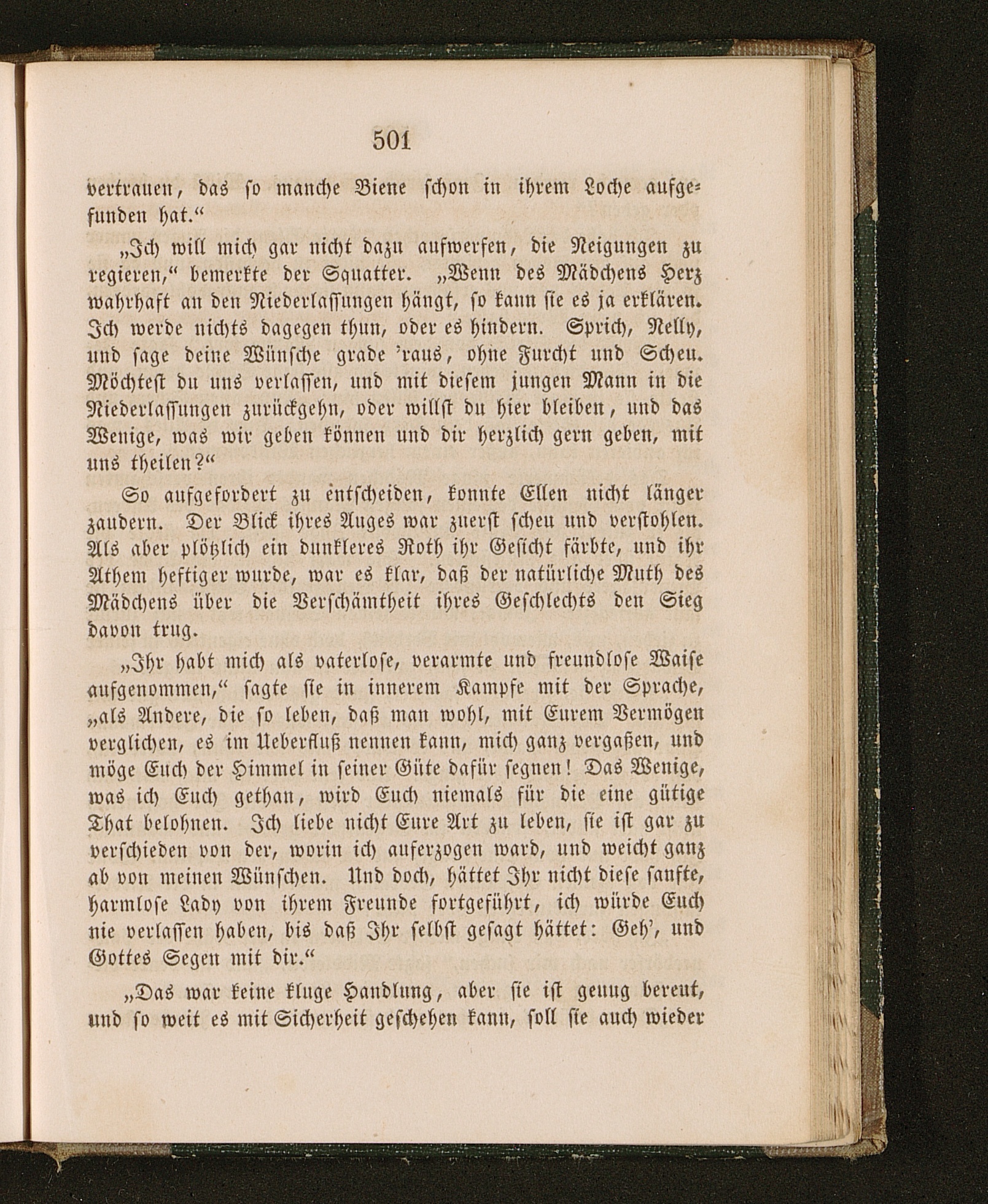 501

vertrauen, das so manche Biene schon in ihrem Loche aufgefunden hat.“

„Ich will mich gar nicht dazu aufwerfen, die Neigungen zu regieren,“ bemerkte der Squatter. „Wenn des Mädchens Herz wahrhaft an den Niederlassungen hängt, so kann sie es ja erklären. Ich werde nichts dagegen thun, oder es hindern. Sprich, Nelly, und sage deine Wünsche grade ’raus, ohne Furcht und Scheu. Möchtest du uns verlassen, und mit diesem jungen Mann in die Niederlassungen zurückgehn, oder willst du hier bleiben, und das Wenige, was wir geben können und dir herzlich gern geben, mit uns theilen?“

So aufgefordert zu entscheiden, konnte Ellen nicht länger zaudern. Der Blick ihres Auges war zuerst scheu und verstohlen. Als aber plötzlich ein dunkleres Roth ihr Gesicht färbte, und ihr Athem heftiger wurde, war es klar, daß der natürliche Muth des Mädchens über die Verschämtheit ihres Geschlechts den Sieg davon trug.

„Ihr habt mich als vaterlose, verarmte und freundlose Waise aufgenommen,“ sagte sie in innerem Kampfe mit der Sprache, „als Andere, die so leben, daß man wohl, mit Eurem Vermögen verglichen, es im Ueberfluß nennen kann, mich ganz vergaßen, und möge Euch der Himmel in seiner Güte dafür segnen! Das Wenige, was ich Euch gethan, wird Euch niemals für die eine gütige That belohnen. Ich liebe nicht Eure Art zu leben, sie ist gar zu verschieden von der, worin ich auferzogen ward, und weicht ganz ab von meinen Wünschen. Und doch, hättet Ihr nicht diese sanfte, harmlose Lady von ihrem Freunde fortgeführt, ich würde Euch nie verlassen haben, bis daß Ihr selbst gesagt hättet: Geh’, und Gottes Segen mit dir.“

„Das war keine kluge Handlung, aber sie ist genug bereut, und so weit es mit Sicherheit geschehen kann, soll sie auch wieder